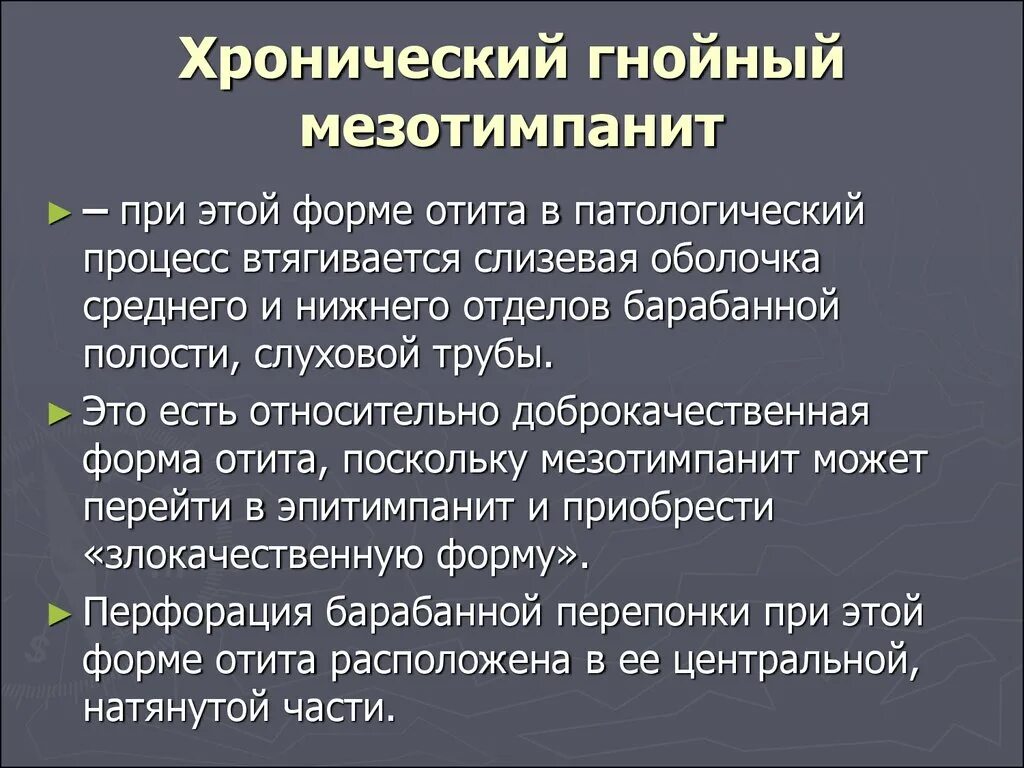 Хронический гнойный мезотимпанит

► – при этой форме отита в патологический процесс втягивается слизевая оболочка среднего и нижнего отделов барабанной полости, слуховой трубы.

► Это есть относительно доброкачественная форма отита, поскольку мезотимпанит может перейти в эпитимпанит и приобрести «злокачественную форму».

► Перфорация барабанной перепонки при этой форме отита расположена в ее центральной, натянутой части.